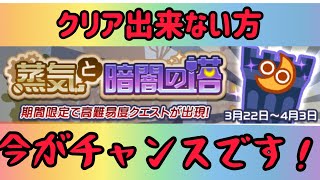 クリア出来ない方

蒸気と暗闇の塔

期間限定で高難易度クエストが出現!

3月22日～4月3日

今がチャンスです!